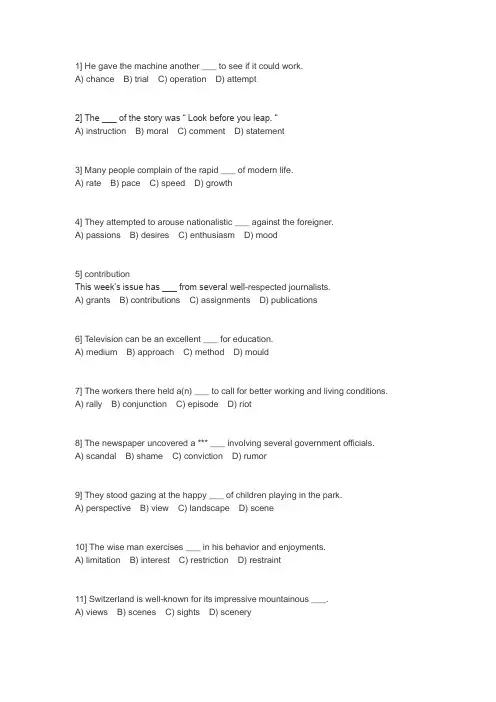 1] He gave the machine another ___ to see if it could work.
A) chance B) trial C) operation D) attempt

2] The ___ of the story was " Look before you leap. "
A) instruction B) moral C) comment D) statement

3] Many people complain of the rapid ___ of modern life.
A) rate B) pace C) speed D) growth

4] They attempted to arouse nationalistic ___ against the foreigner.
A) passions B) desires C) enthusiasm D) mood

5] contribution
This week's issue has ___ from several well-respected journalists.
A) grants B) contributions C) assignments D) publications

6] Television can be an excellent ___ for education.
A) medium B) approach C) method D) mould

7] The workers there held a(n) ___ to call for better working and living conditions.
A) rally B) conjunction C) episode D) riot

8] The newspaper uncovered a *** ___ involving several government officials.
A) scandal B) shame C) conviction D) rumor

9] They stood gazing at the happy ___ of children playing in the park.
A) perspective B) view C) landscape D) scene

10] The wise man exercises ___ in his behavior and enjoyments.
A) limitation B) interest C) restriction D) restraint

11] Switzerland is well-known for its impressive mountainous ___.
A) views B) scenes C) sights D) scenery